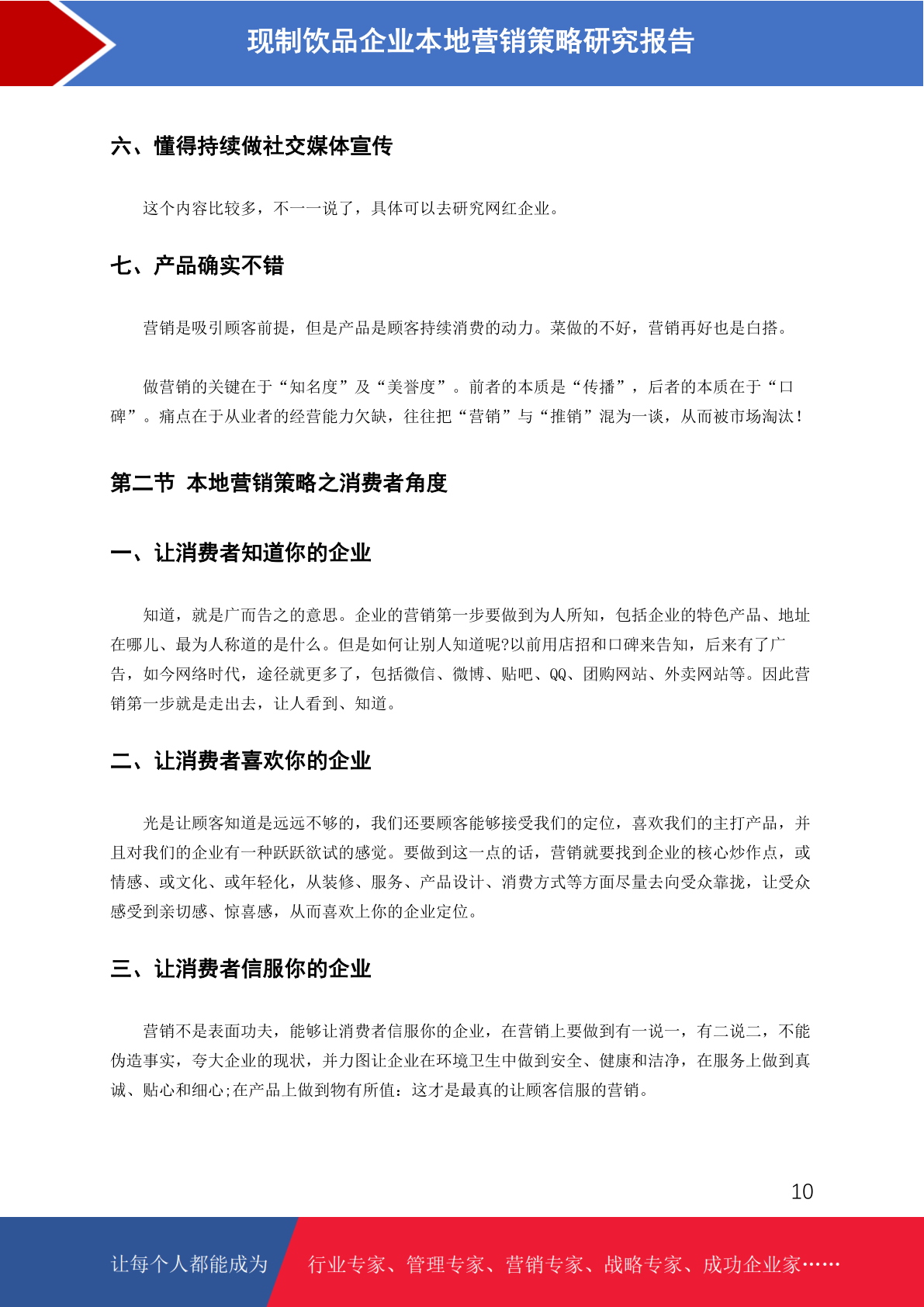 现制饮品企业本地营销策略研究报告

六、懂得持续做社交媒体宣传

这个内容比较多，不一一说了，具体可以去研究网红企业。

七、产品确实不错

营销是吸引顾客前提，但是产品是顾客持续消费的动力。菜做的不好，营销再好也是白搭。

做营销的关键在于“知名度”及“美誉度”。前者的本质是“传播”，后者的本质在于“口碑”。痛点在于从业者的经营能力欠缺，往往把“营销”与“推销”混为一谈，从而被市场淘汰！

第二节 本地营销策略之消费者角度

一、让消费者知道你的企业

知道，就是广而告之的意思。企业的营销第一步要做到为人所知，包括企业的特色产品、地址在哪儿、最为人称道的是什么。但是如何让别人知道呢?以前用店招和口碑来告知，后来有了广告，如今网络时代，途径就更多了，包括微信、微博、贴吧、QQ、团购网站、外卖网站等。因此营销第一步就是走出去，让人看到、知道。

二、让消费者喜欢你的企业

光是让顾客知道是远远不够的，我们还要顾客能够接受我们的定位，喜欢我们的主打产品，并且对我们的企业有一种跃跃欲试的感觉。要做到这一点的话，营销就要找到企业的核心炒作点，或情感、或文化、或年轻化，从装修、服务、产品设计、消费方式等方面尽量去向受众靠拢，让受众感受到亲切感、惊喜感，从而喜欢上你的企业定位。

三、让消费者信服你的企业

营销不是表面功夫，能够让消费者信服你的企业，在营销上要做到有一说一，有二说二，不能伪造事实，夸大企业的现状，并力图让企业在环境卫生中做到安全、健康和洁净，在服务上做到真诚、贴心和细心;在产品上做到物有所值：这才是最真的让顾客信服的营销。

10

让每个人都能成为 行业专家、管理专家、营销专家、战略专家、成功企业家……